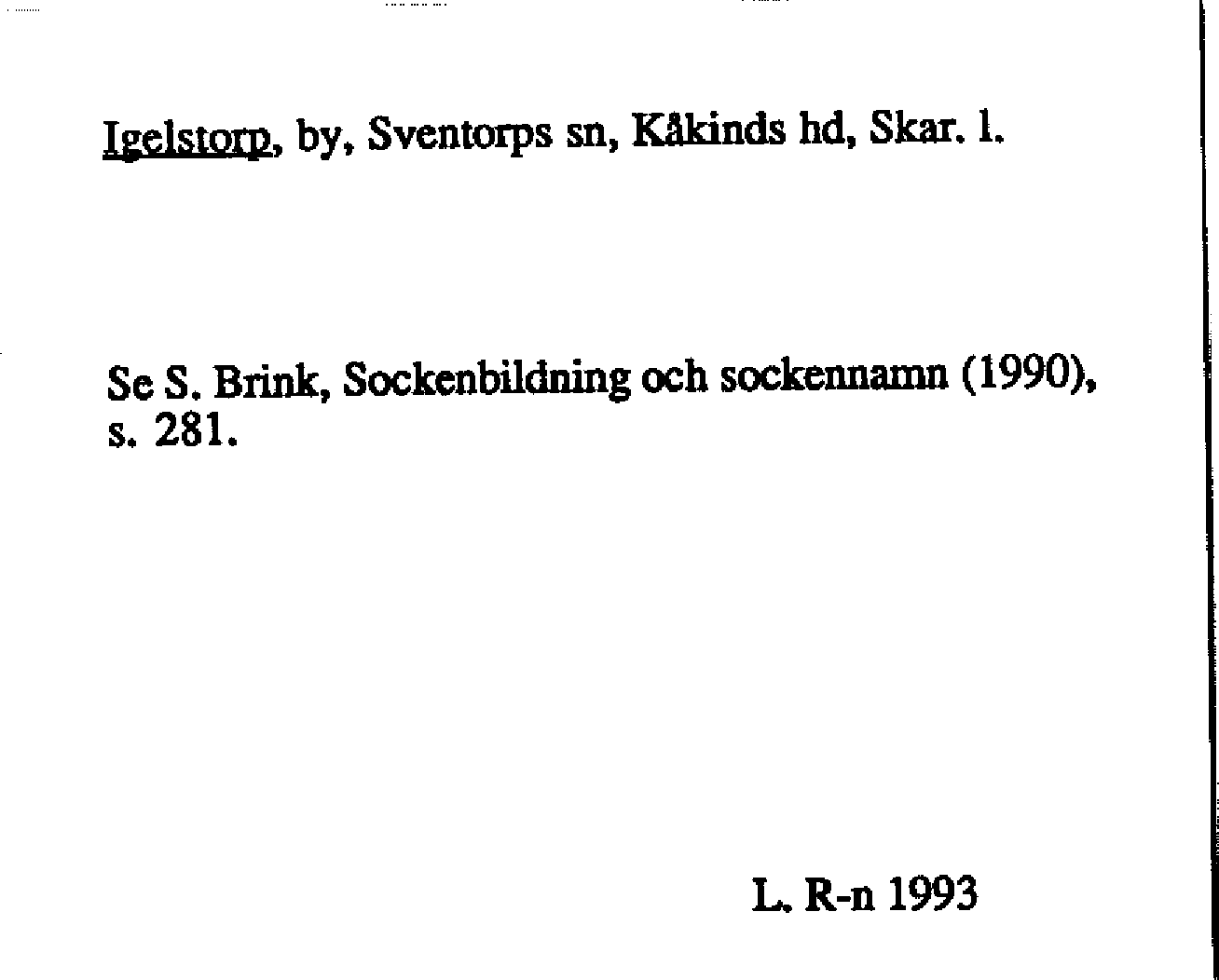 Igelstorp, by, Sventorps sn, Kåkinds hd, Skar. l.

Se S. Brink, Sockenbildning och sockennamn (1990), s. 281.

L. R-n 1993